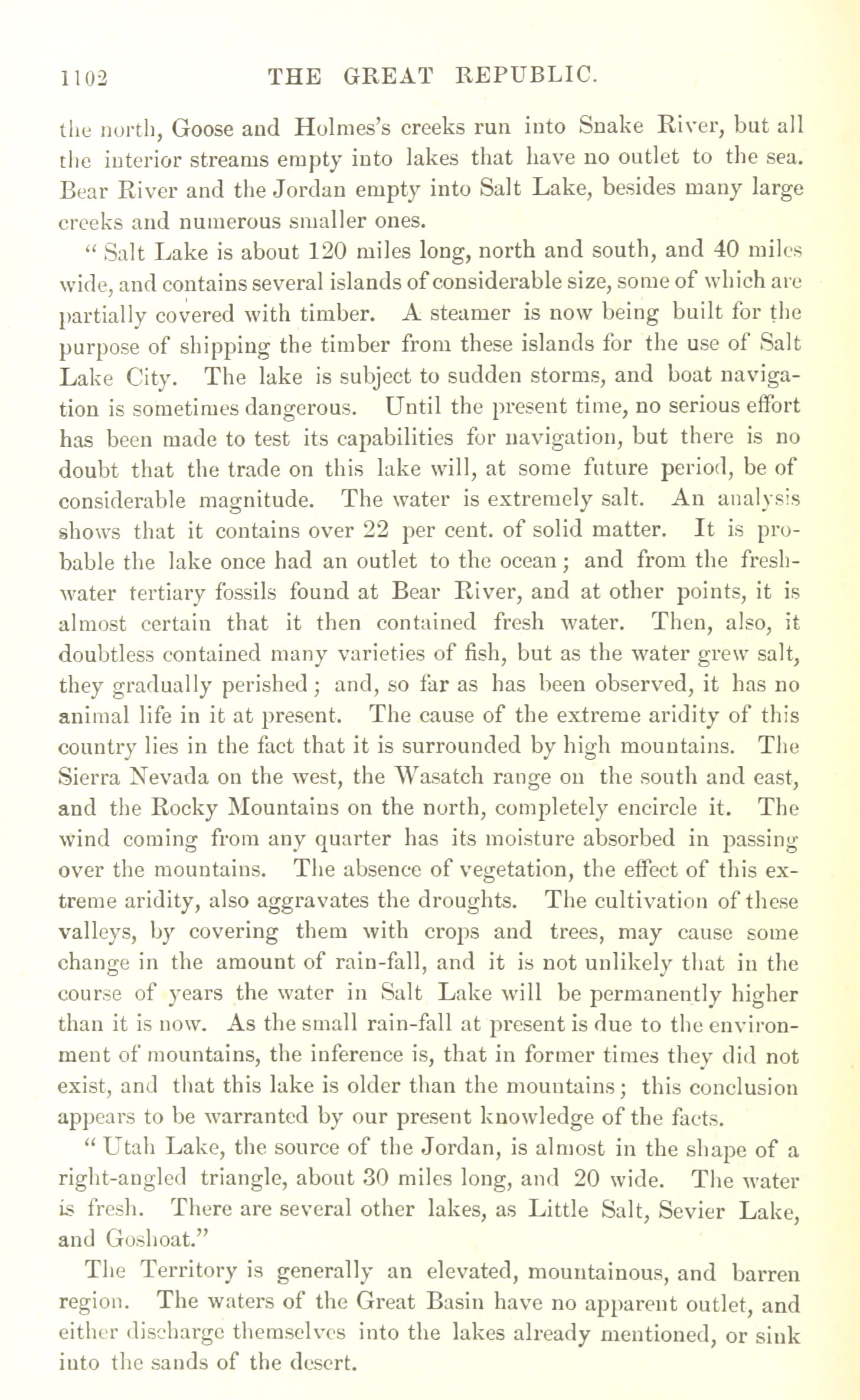 1102 THE GREAT REPUBLIC.

the north, Goose and Holmes's creeks run into Snake River, but all the interior streams empty into lakes that have no outlet to the sea. Bear River and the Jordan empty into Salt Lake, besides many large creeks and numerous smaller ones.

"Salt Lake is about 120 miles long, north and south, and 40 miles wide, and contains several islands of considerable size, some of which are partially covered with timber. A steamer is now being built for the purpose of shipping the timber from these islands for the use of Salt Lake City. The lake is subject to sudden storms, and boat navigation is sometimes dangerous. Until the present time, no serious effort has been made to test its capabilities for navigation, but there is no doubt that the trade on this lake will, at some future period, be of considerable magnitude. The water is extremely salt. An analysis shows that it contains over 22 per cent. of solid matter. It is probable the lake once had an outlet to the ocean; and from the fresh-water tertiary fossils found at Bear River, and at other points, it is almost certain that it then contained fresh water. Then, also, it doubtless contained many varieties of fish, but as the water grew salt, they gradually perished; and, so far as has been observed, it has no animal life in it at present. The cause of the extreme aridity of this country lies in the fact that it is surrounded by high mountains. The Sierra Nevada on the west, the Wasatch range on the south and east, and the Rocky Mountains on the north, completely encircle it. The wind coming from any quarter has its moisture absorbed in passing over the mountains. The absence of vegetation, the effect of this extreme aridity, also aggravates the droughts. The cultivation of these valleys, by covering them with crops and trees, may cause some change in the amount of rain-fall, and it is not unlikely that in the course of years the water in Salt Lake will be permanently higher than it is now. As the small rain-fall at present is due to the environment of mountains, the inference is, that in former times they did not exist, and that this lake is older than the mountains; this conclusion appears to be warranted by our present knowledge of the facts.

"Utah Lake, the source of the Jordan, is almost in the shape of a right-angled triangle, about 30 miles long, and 20 wide. The water is fresh. There are several other lakes, as Little Salt, Sevier Lake, and Goshoat."

The Territory is generally an elevated, mountainous, and barren region. The waters of the Great Basin have no apparent outlet, and either discharge themselves into the lakes already mentioned, or sink into the sands of the desert.